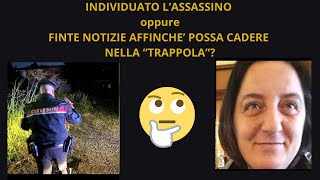 INDIVIDUATO L'ASSASSINO
oppure
FINTE NOTIZIE AFFINCHE' POSSA CADERE NELLA "TRAPPOLA"?

CARABINIERI